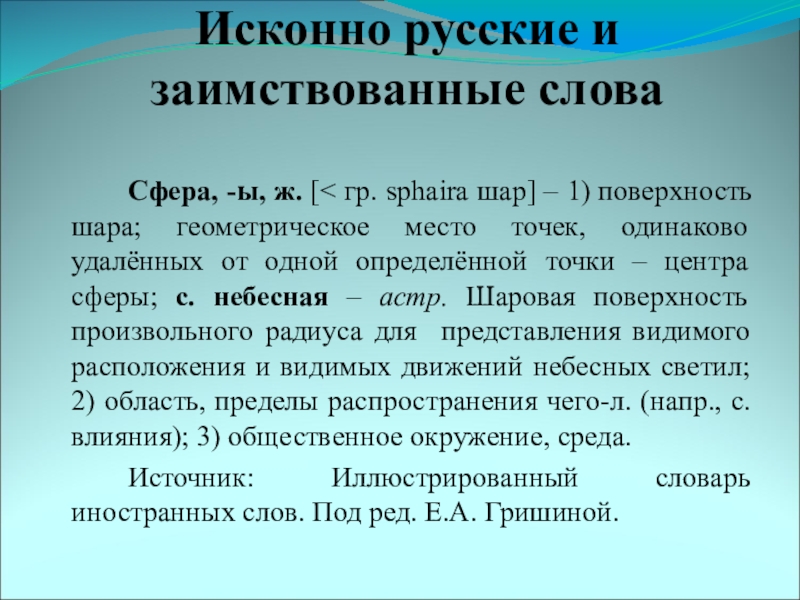 Исконно русские и заимствованные слова

Сфера, -ы, ж. [< гр. sphaira шар] – 1) поверхность шара; геометрическое место точек, одинаково удалённых от одной определённой точки – центра сферы; с. небесная – астр. Шаровая поверхность произвольного радиуса для представления видимого расположения и видимых движений небесных светил; 2) область, пределы распространения чего-л. (напр., с. влияния); 3) общественное окружение, среда.

Источник: Иллюстрированный словарь иностранных слов. Под ред. Е.А. Гришиной.